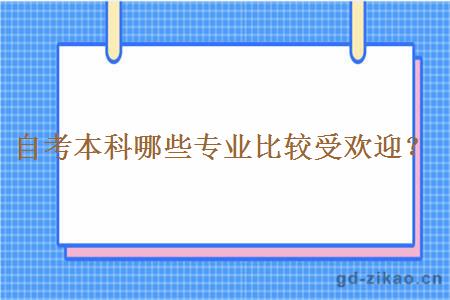 自考本科哪些专业比较受欢迎？

gd-zikao.cn